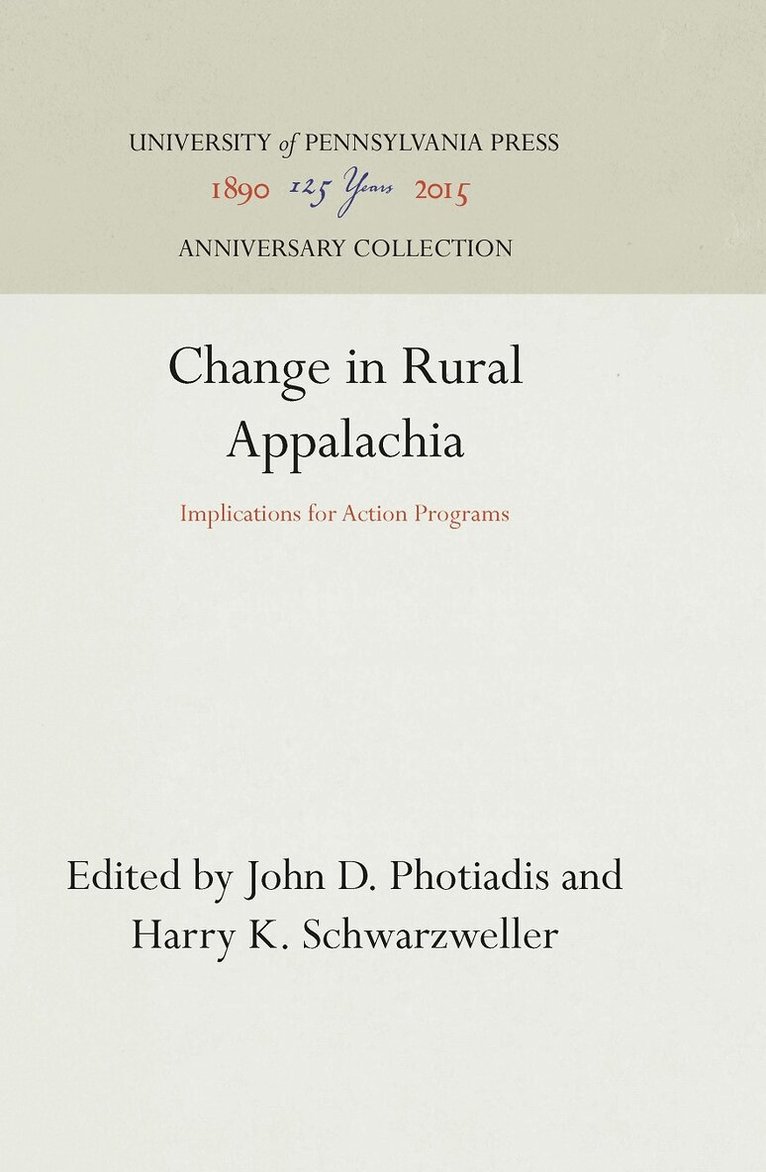 UNIVERSITY of PENNSYLVANIA PRESS
1890 125 Years 2015
ANNIVERSARY COLLECTION

Change in Rural Appalachia

Implications for Action Programs

Edited by John D. Photiadis and Harry K. Schwarzweller